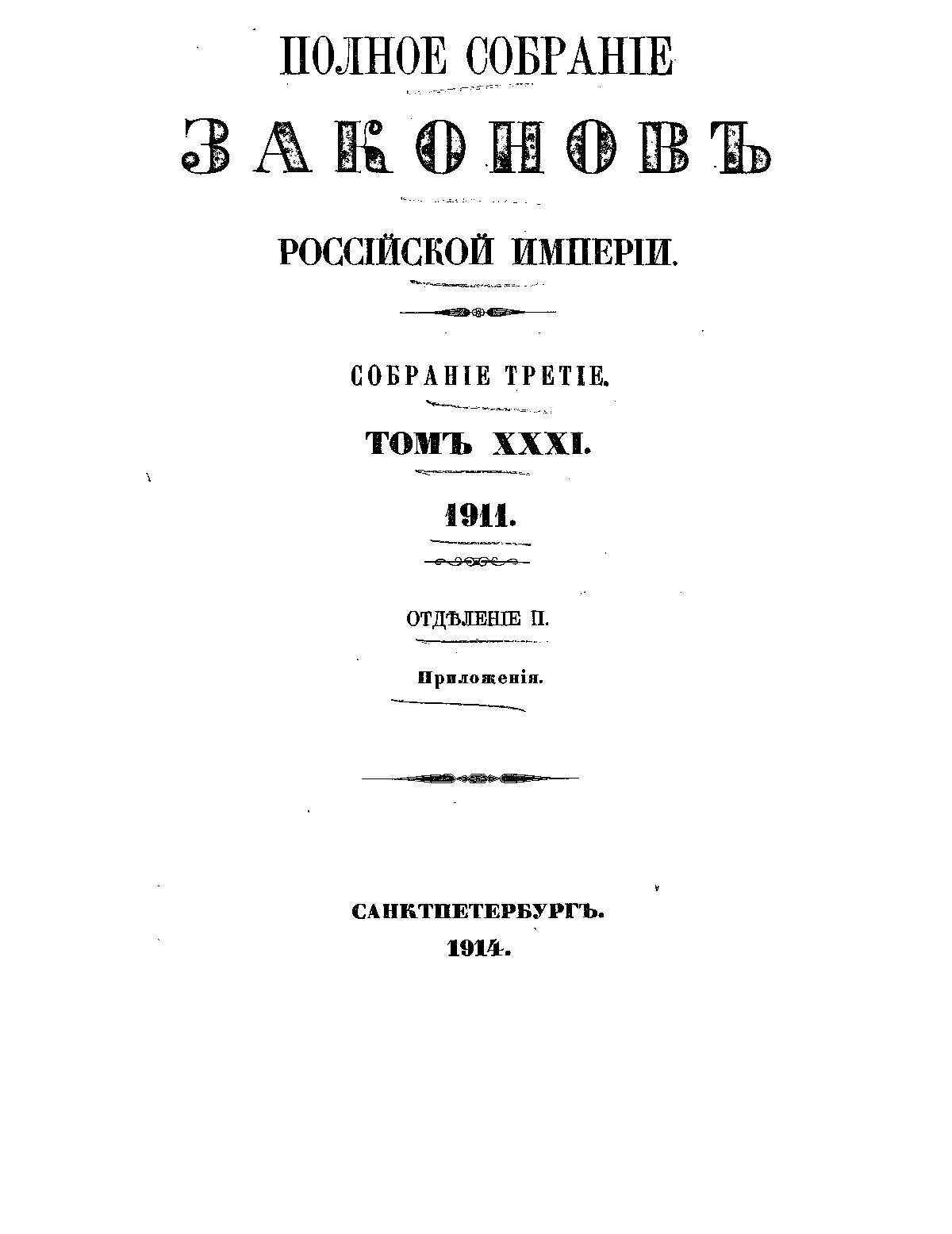 ПОЛНОЕ СОБРАНІЕ

ЗАКОНОВЪ

РОССІЙСКОЙ ИМПЕРІИ.

СОБРАНІЕ ТРЕТІЕ.

ТОМЪ XXXI.

1911.

ОТДѢЛЕНІЕ II.

Приложенія.

САНКТПЕТЕРБУРГЪ.
1914.